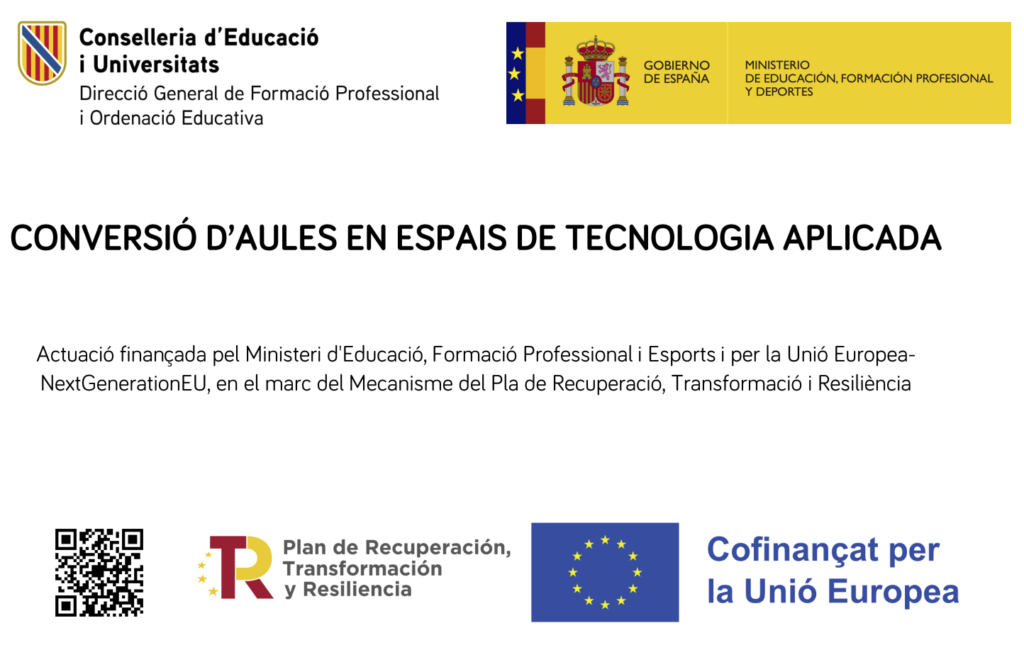 Conselleria d'Educació i Universitats
Direcció General de Formació Professional i Ordenació Educativa

GOBIERNO DE ESPAÑA

MINISTERIO DE EDUCACIÓN, FORMACIÓN PROFESIONAL Y DEPORTES

CONVERSIÓ D'AULES EN ESPAIS DE TECNOLOGIA APLICADA

Actuació finançada pel Ministeri d'Educació, Formació Professional i Esports i per la Unió Europea-NextGenerationEU, en el marc del Mecanisme del Pla de Recuperació, Transformació i Resiliència

Plan de Recuperación, Transformación y Resiliencia

Cofinançat per la Unió Europea